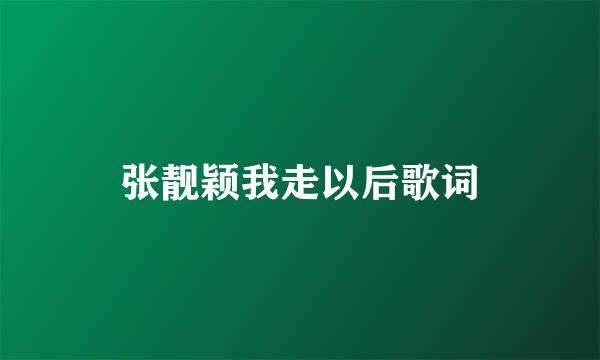 张靓颖我走以后歌词